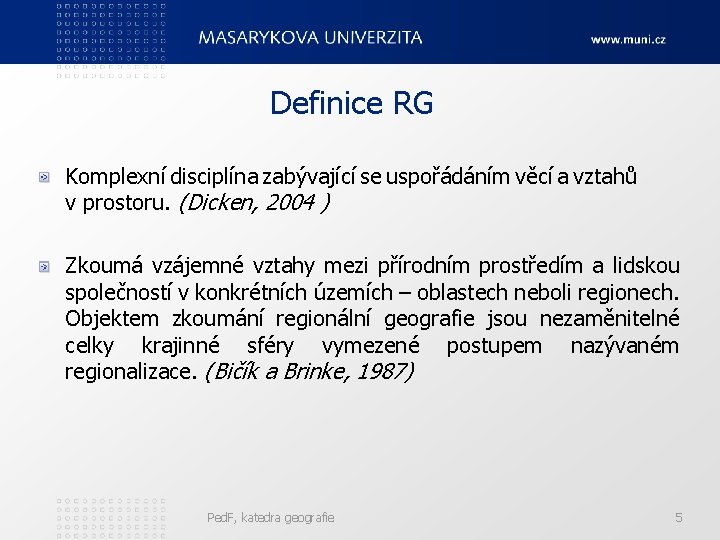 MASARYKOVA UNIVERZITA www.muni.cz

Definice RG

Komplexní disciplína zabývající se uspořádáním věcí a vztahů v prostoru. (Dicken, 2004 )

Zkoumá vzájemné vztahy mezi přírodním prostředím a lidskou společností v konkrétních územích – oblastech neboli regionech. Objektem zkoumání regionální geografie jsou nezaměnitelné celky krajinné sféry vymezené postupem nazývaném regionalizace. (Bičík a Brinke, 1987)

PedF, katedra geografie 5